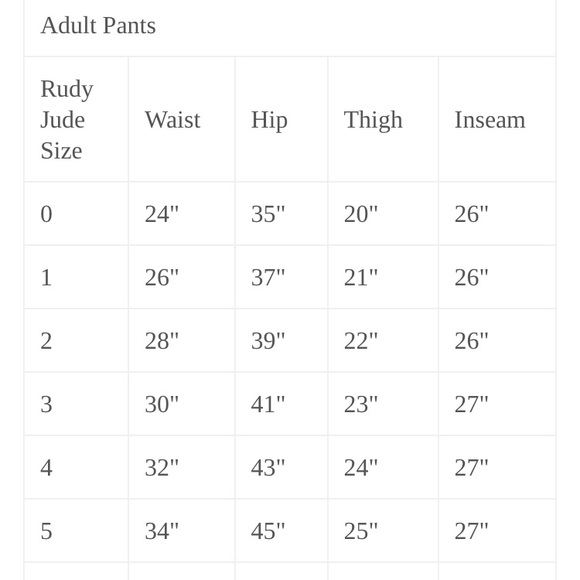 Adult Pants

| Rudy Jude Size | Waist | Hip | Thigh | Inseam |
|---|---|---|---|---|
| 0 | 24" | 35" | 20" | 26" |
| 1 | 26" | 37" | 21" | 26" |
| 2 | 28" | 39" | 22" | 26" |
| 3 | 30" | 41" | 23" | 27" |
| 4 | 32" | 43" | 24" | 27" |
| 5 | 34" | 45" | 25" | 27" |